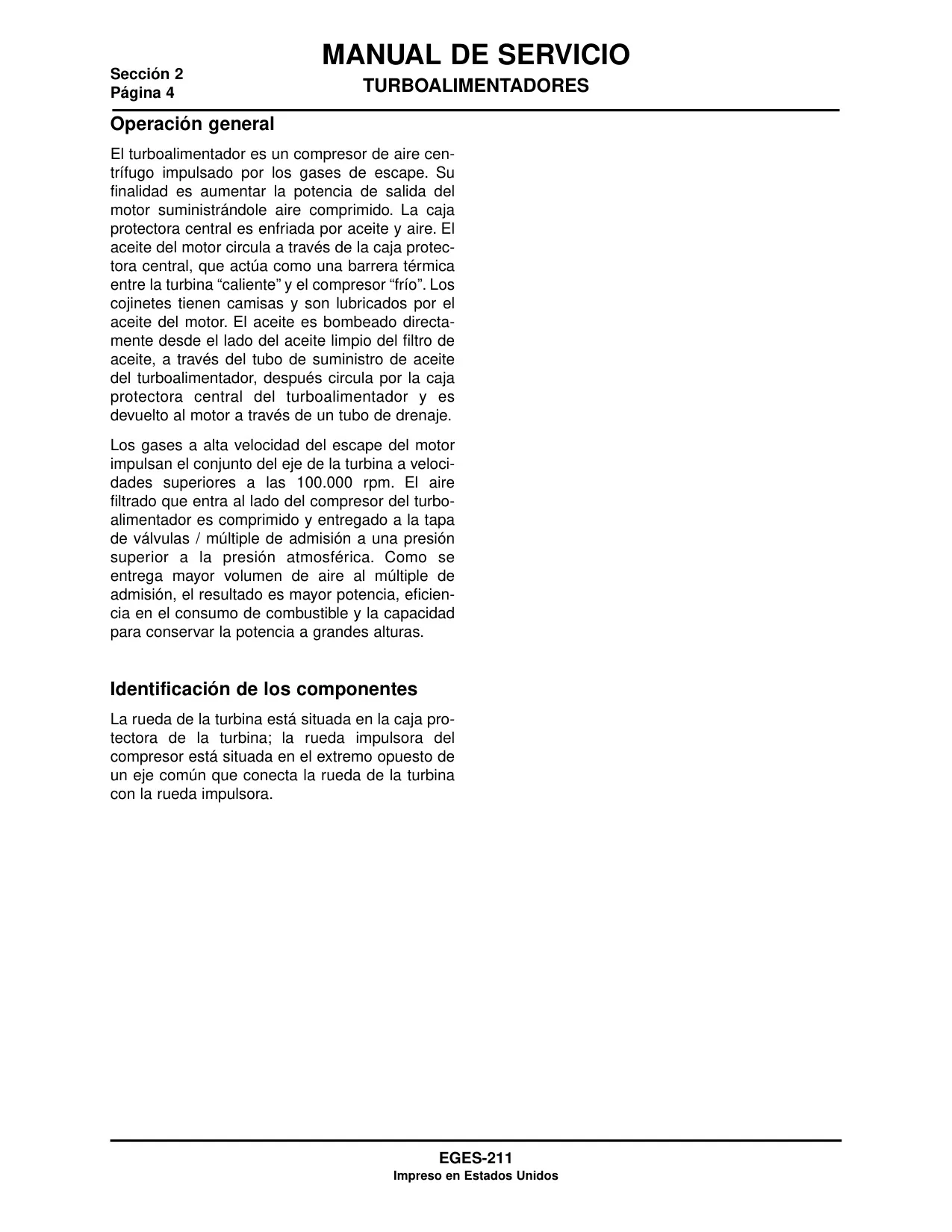 Sección 2
Página 4

MANUAL DE SERVICIO
TURBOALIMENTADORES

Operación general

El turboalimentador es un compresor de aire centrífugo impulsado por los gases de escape. Su finalidad es aumentar la potencia de salida del motor suministrándole aire comprimido. La caja protectora central es enfriada por aceite y aire. El aceite del motor circula a través de la caja protectora central, que actúa como una barrera térmica entre la turbina “caliente” y el compresor “frío”. Los cojinetes tienen camisas y son lubricados por el aceite del motor. El aceite es bombeado directamente desde el lado del aceite limpio del filtro de aceite, a través del tubo de suministro de aceite del turboalimentador, después circula por la caja protectora central del turboalimentador y es devuelto al motor a través de un tubo de drenaje.

Los gases a alta velocidad del escape del motor impulsan el conjunto del eje de la turbina a velocidades superiores a las 100.000 rpm. El aire filtrado que entra al lado del compresor del turboalimentador es comprimido y entregado a la tapa de válvulas / múltiple de admisión a una presión superior a la presión atmosférica. Como se entrega mayor volumen de aire al múltiple de admisión, el resultado es mayor potencia, eficiencia en el consumo de combustible y la capacidad para conservar la potencia a grandes alturas.

Identificación de los componentes

La rueda de la turbina está situada en la caja protectora de la turbina; la rueda impulsora del compresor está situada en el extremo opuesto de un eje común que conecta la rueda de la turbina con la rueda impulsora.

EGES-211
Impreso en Estados Unidos